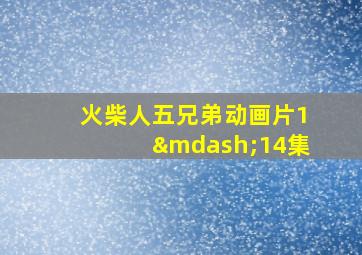 火柴人五兄弟动画片1&mdash;14集